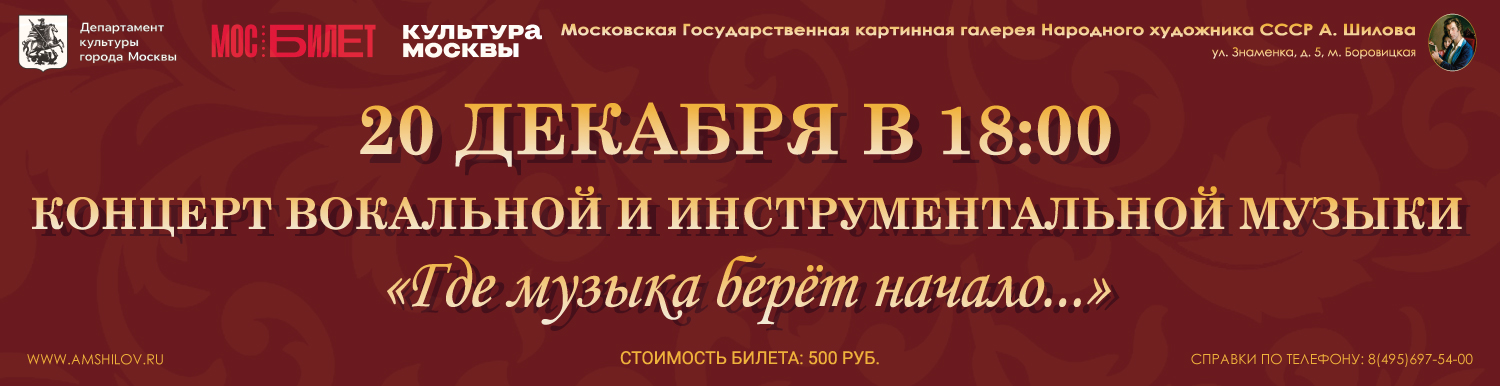 Департамент культуры города Москвы

МОС БИЛЕТ

КУЛЬТУРА МОСКВЫ

Московская Государственная картинная галерея Народного художника СССР А. Шилова

ул. Знаменка, д. 5, м. Боровицкая

20 ДЕКАБРЯ В 18:00

КОНЦЕРТ ВОКАЛЬНОЙ И ИНСТРУМЕНТАЛЬНОЙ МУЗЫКИ

«Где музыка берёт начало...»

WWW.AMSHILOV.RU

СТОИМОСТЬ БИЛЕТА: 500 РУБ.

СПРАВКИ ПО ТЕЛЕФОНУ: 8(495)697-54-00